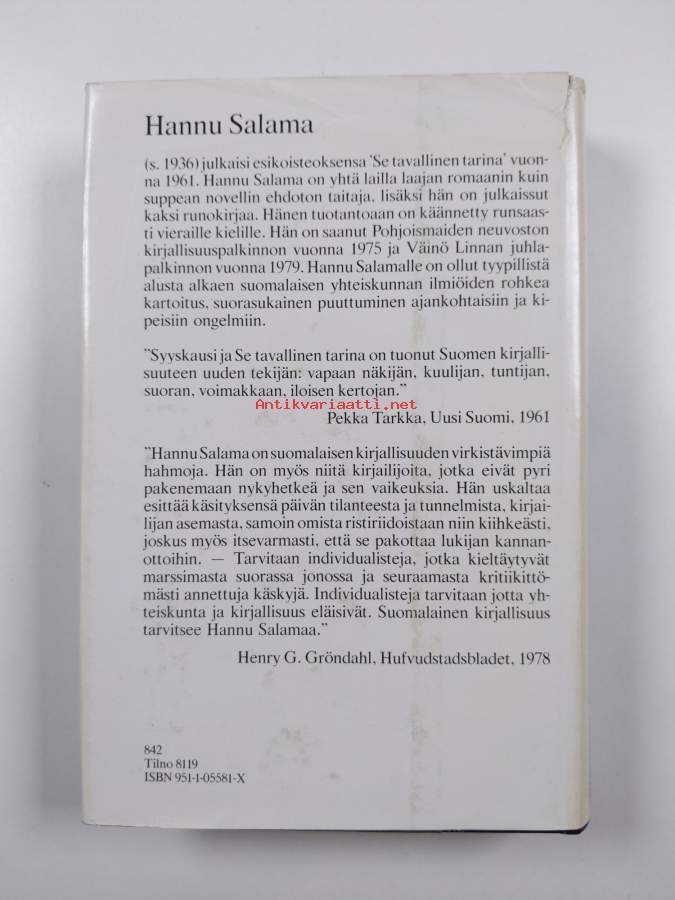 Hannu Salama

(s. 1936) julkaisi esikoisteoksensa 'Se tavallinen tarina' vuonna 1961. Hannu Salama on yhtä lailla laajan romaanin kuin suppean novellin ehdoton taitaja, lisäksi hän on julkaissut kaksi runokirjaa. Hänen tuotantoaan on käännetty runsaasti vieraille kielille. Hän on saanut Pohjoismaiden neuvoston kirjallisuuspalkinnon vuonna 1975 ja Väinö Linnan juhlapalkinnon vuonna 1979. Hannu Salamalle on ollut tyypillistä alusta alkaen suomalaisen yhteiskunnan ilmiöiden rohkea kartoitus, suorasukainen puuttuminen ajankohtaisiin ja kipeisiin ongelmiin.

"Syyskausi ja Se tavallinen tarina on tuonut Suomen kirjallisuuteen uuden tekijän: vapaan näkijän, kuulijan, tuntijan, suoran, voimakkaan, iloisen kertojan."
Pekka Tarkka, Uusi Suomi, 1961

"Hannu Salama on suomalaisen kirjallisuuden virkistävimpiä hahmoja. Hän on myös niitä kirjailijoita, jotka eivät pyri pakenemaan nykyhetkeä ja sen vaikeuksia. Hän uskaltaa esittää käsityksensä päivän tilanteesta ja tunnelmista, kirjailijan asemasta, samoin omista ristiriidoistaan niin kiihkeästi, joskus myös itsevarmasti, että se pakottaa lukijan kannanottoihin. — Tarvitaan individualisteja, jotka kieltäytyvät marssimasta suorassa jonossa ja seuraamasta kritiikittömästi annettuja käskyjä. Individualisteja tarvitaan jotta yhteiskunta ja kirjallisuus eläisivät. Suomalainen kirjallisuus tarvitsee Hannu Salamaa."

Henry G. Gröndahl, Hufvudstadsbladet, 1978

842
Tilno 8119
ISBN 951-1-05581-X

Antikvariaatti.net